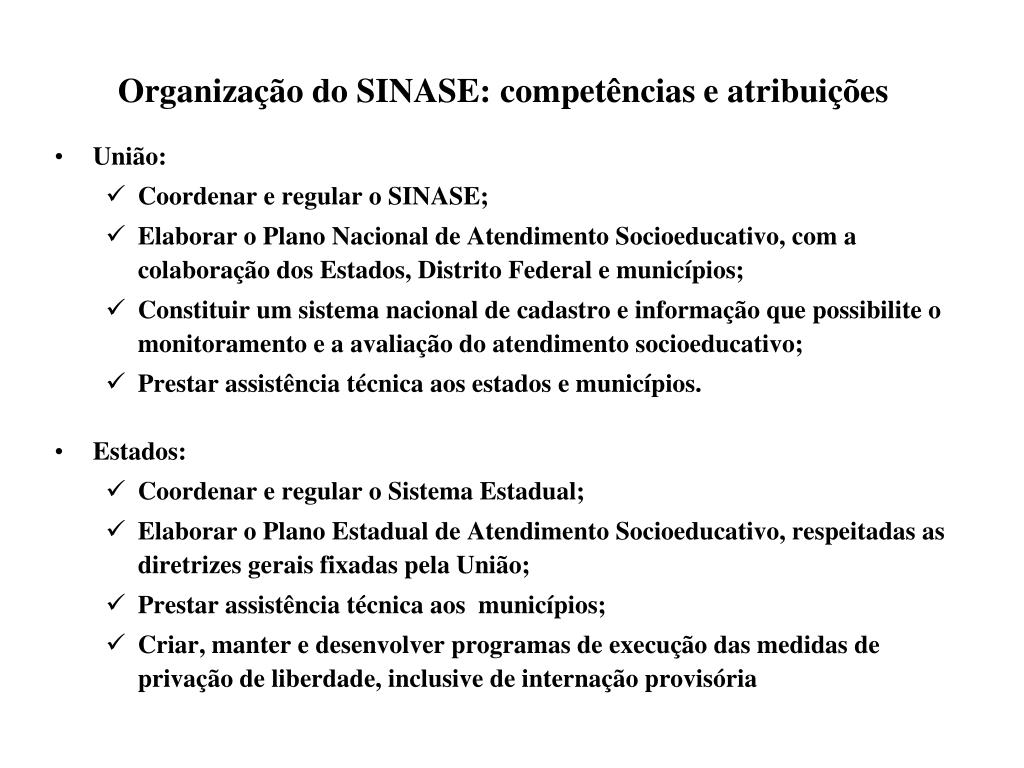 Organização do SINASE: competências e atribuições

• União:
✓ Coordenar e regular o SINASE;
✓ Elaborar o Plano Nacional de Atendimento Socioeducativo, com a colaboração dos Estados, Distrito Federal e municípios;
✓ Constituir um sistema nacional de cadastro e informação que possibilite o monitoramento e a avaliação do atendimento socioeducativo;
✓ Prestar assistência técnica aos estados e municípios.

• Estados:
✓ Coordenar e regular o Sistema Estadual;
✓ Elaborar o Plano Estadual de Atendimento Socioeducativo, respeitadas as diretrizes gerais fixadas pela União;
✓ Prestar assistência técnica aos municípios;
✓ Criar, manter e desenvolver programas de execução das medidas de privação de liberdade, inclusive de internação provisória